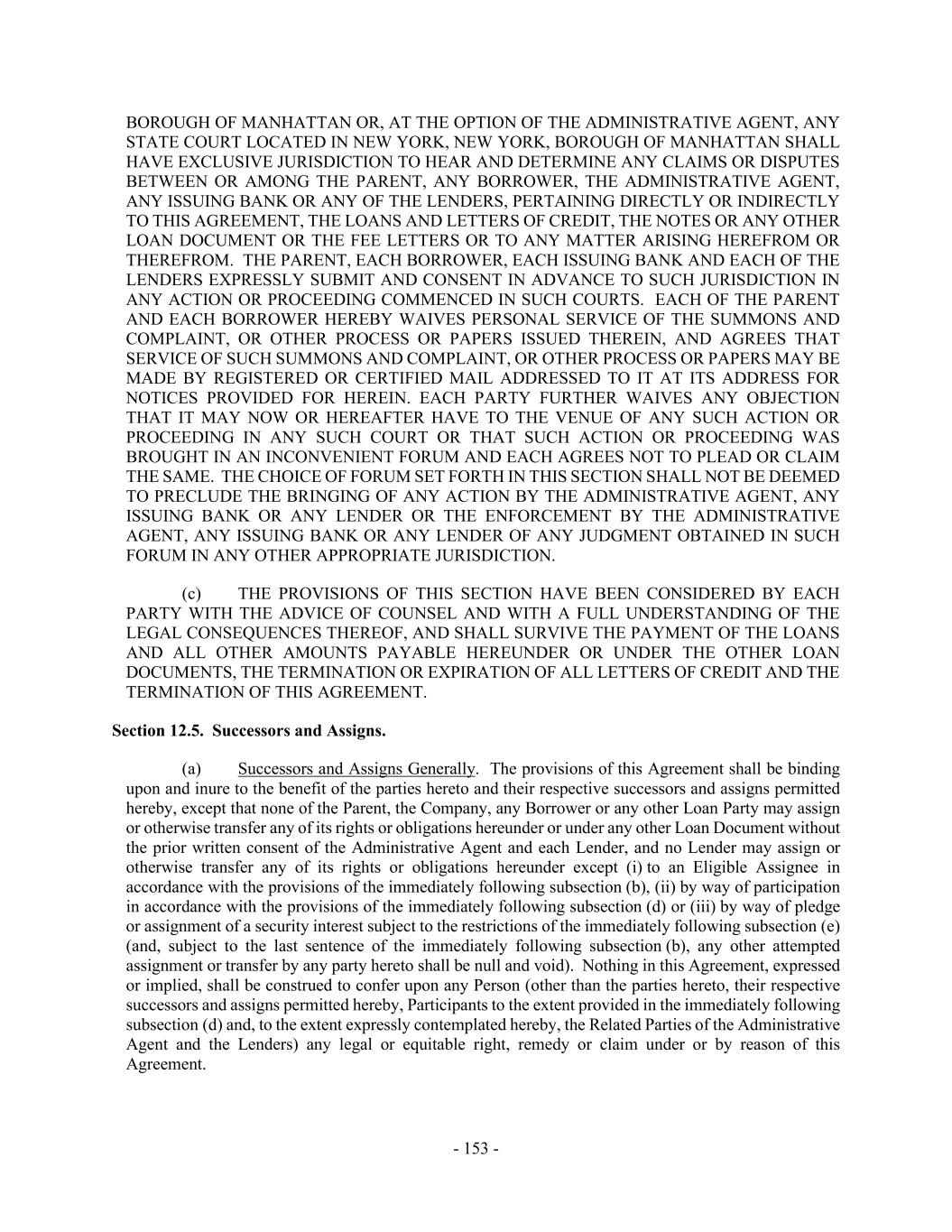 BOROUGH OF MANHATTAN OR, AT THE OPTION OF THE ADMINISTRATIVE AGENT, ANY STATE COURT LOCATED IN NEW YORK, NEW YORK, BOROUGH OF MANHATTAN SHALL HAVE EXCLUSIVE JURISDICTION TO HEAR AND DETERMINE ANY CLAIMS OR DISPUTES BETWEEN OR AMONG THE PARENT, ANY BORROWER, THE ADMINISTRATIVE AGENT, ANY ISSUING BANK OR ANY OF THE LENDERS, PERTAINING DIRECTLY OR INDIRECTLY TO THIS AGREEMENT, THE LOANS AND LETTERS OF CREDIT, THE NOTES OR ANY OTHER LOAN DOCUMENT OR THE FEE LETTERS OR TO ANY MATTER ARISING HEREFROM OR THEREFROM. THE PARENT, EACH BORROWER, EACH ISSUING BANK AND EACH OF THE LENDERS EXPRESSLY SUBMIT AND CONSENT IN ADVANCE TO SUCH JURISDICTION IN ANY ACTION OR PROCEEDING COMMENCED IN SUCH COURTS. EACH OF THE PARENT AND EACH BORROWER HEREBY WAIVES PERSONAL SERVICE OF THE SUMMONS AND COMPLAINT, OR OTHER PROCESS OR PAPERS ISSUED THEREIN, AND AGREES THAT SERVICE OF SUCH SUMMONS AND COMPLAINT, OR OTHER PROCESS OR PAPERS MAY BE MADE BY REGISTERED OR CERTIFIED MAIL ADDRESSED TO IT AT ITS ADDRESS FOR NOTICES PROVIDED FOR HEREIN. EACH PARTY FURTHER WAIVES ANY OBJECTION THAT IT MAY NOW OR HEREAFTER HAVE TO THE VENUE OF ANY SUCH ACTION OR PROCEEDING IN ANY SUCH COURT OR THAT SUCH ACTION OR PROCEEDING WAS BROUGHT IN AN INCONVENIENT FORUM AND EACH AGREES NOT TO PLEAD OR CLAIM THE SAME. THE CHOICE OF FORUM SET FORTH IN THIS SECTION SHALL NOT BE DEEMED TO PRECLUDE THE BRINGING OF ANY ACTION BY THE ADMINISTRATIVE AGENT, ANY ISSUING BANK OR ANY LENDER OR THE ENFORCEMENT BY THE ADMINISTRATIVE AGENT, ANY ISSUING BANK OR ANY LENDER OF ANY JUDGMENT OBTAINED IN SUCH FORUM IN ANY OTHER APPROPRIATE JURISDICTION.

(c) THE PROVISIONS OF THIS SECTION HAVE BEEN CONSIDERED BY EACH PARTY WITH THE ADVICE OF COUNSEL AND WITH A FULL UNDERSTANDING OF THE LEGAL CONSEQUENCES THEREOF, AND SHALL SURVIVE THE PAYMENT OF THE LOANS AND ALL OTHER AMOUNTS PAYABLE HEREUNDER OR UNDER THE OTHER LOAN DOCUMENTS, THE TERMINATION OR EXPIRATION OF ALL LETTERS OF CREDIT AND THE TERMINATION OF THIS AGREEMENT.

Section 12.5. Successors and Assigns.

(a) Successors and Assigns Generally. The provisions of this Agreement shall be binding upon and inure to the benefit of the parties hereto and their respective successors and assigns permitted hereby, except that none of the Parent, the Company, any Borrower or any other Loan Party may assign or otherwise transfer any of its rights or obligations hereunder or under any other Loan Document without the prior written consent of the Administrative Agent and each Lender, and no Lender may assign or otherwise transfer any of its rights or obligations hereunder except (i) to an Eligible Assignee in accordance with the provisions of the immediately following subsection (b), (ii) by way of participation in accordance with the provisions of the immediately following subsection (d) or (iii) by way of pledge or assignment of a security interest subject to the restrictions of the immediately following subsection (e) (and, subject to the last sentence of the immediately following subsection (b), any other attempted assignment or transfer by any party hereto shall be null and void). Nothing in this Agreement, expressed or implied, shall be construed to confer upon any Person (other than the parties hereto, their respective successors and assigns permitted hereby, Participants to the extent provided in the immediately following subsection (d) and, to the extent expressly contemplated hereby, the Related Parties of the Administrative Agent and the Lenders) any legal or equitable right, remedy or claim under or by reason of this Agreement.

- 153 -